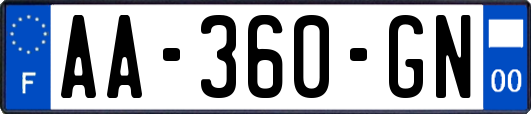 F
AA-360-GN
00